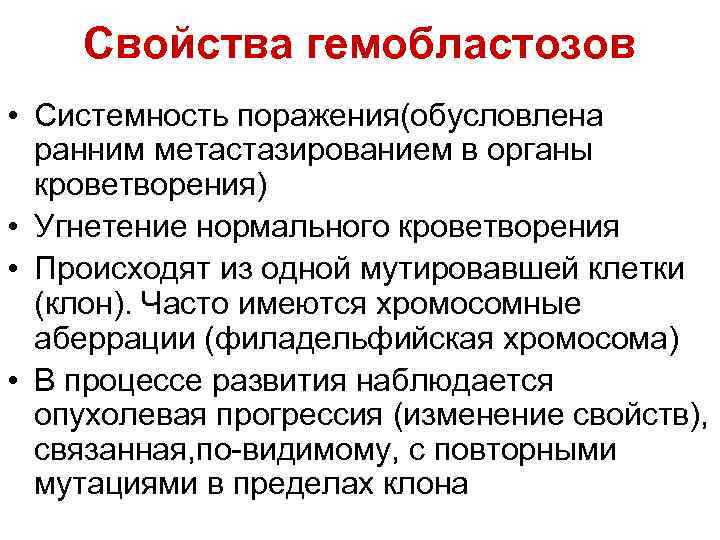 Свойства гемобластозов

• Системность поражения(обусловлена ранним метастазированием в органы кроветворения)
• Угнетение нормального кроветворения
• Происходят из одной мутировавшей клетки (клон). Часто имеются хромосомные аберрации (филадельфийская хромосома)
• В процессе развития наблюдается опухолевая прогрессия (изменение свойств), связанная,по-видимому, с повторными мутациями в пределах клона